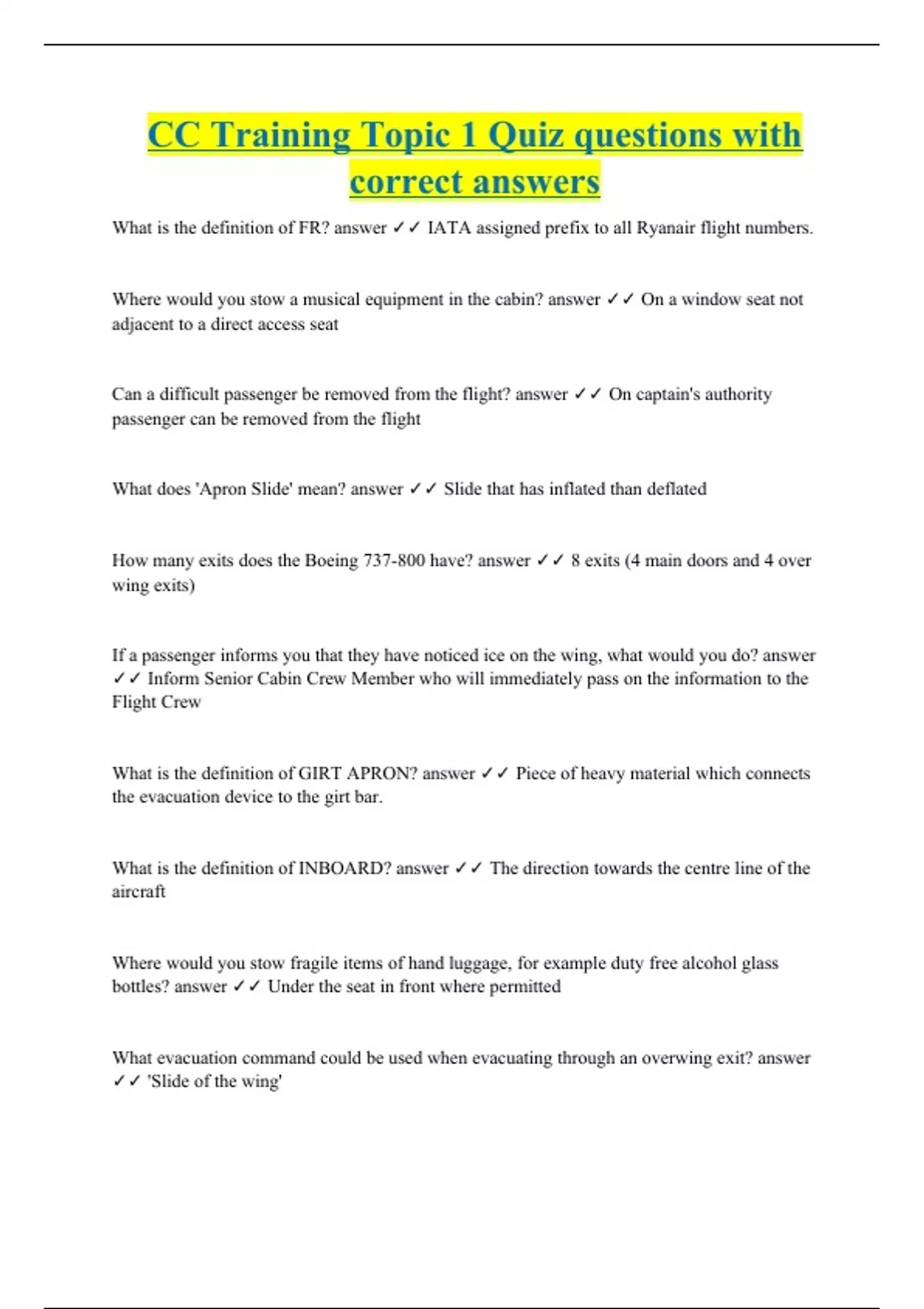 CC Training Topic 1 Quiz questions with correct answers

What is the definition of FR? answer ✓✓ IATA assigned prefix to all Ryanair flight numbers.

Where would you stow a musical equipment in the cabin? answer ✓✓ On a window seat not adjacent to a direct access seat

Can a difficult passenger be removed from the flight? answer ✓✓ On captain's authority passenger can be removed from the flight

What does 'Apron Slide' mean? answer ✓✓ Slide that has inflated than deflated

How many exits does the Boeing 737-800 have? answer ✓✓ 8 exits (4 main doors and 4 over wing exits)

If a passenger informs you that they have noticed ice on the wing, what would you do? answer ✓✓ Inform Senior Cabin Crew Member who will immediately pass on the information to the Flight Crew

What is the definition of GIRT APRON? answer ✓✓ Piece of heavy material which connects the evacuation device to the girt bar.

What is the definition of INBOARD? answer ✓✓ The direction towards the centre line of the aircraft

Where would you stow fragile items of hand luggage, for example duty free alcohol glass bottles? answer ✓✓ Under the seat in front where permitted

What evacuation command could be used when evacuating through an overwing exit? answer ✓✓ 'Slide of the wing'